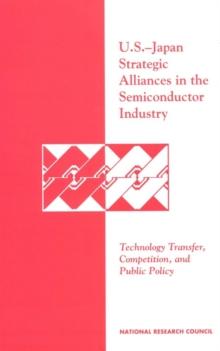 U.S.–Japan Strategic Alliances in the Semiconductor Industry

Technology Transfer, Competition, and Public Policy

NATIONAL RESEARCH COUNCIL